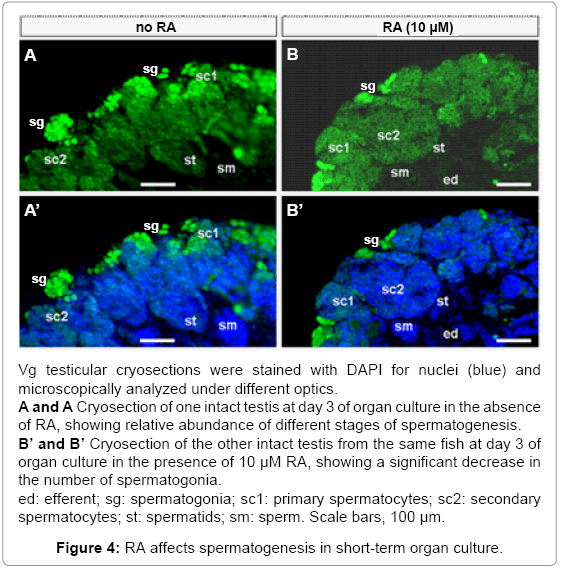 no RA

RA (10 μM)

A

sg

sc1

sg

sc2

st

sm

B

sg

sc2

sc1

st

sm

ed

A'

sg

sc1

sg

sc2

st

sm

B'

sg

sc2

sc1

st

sm

ed

Vg testicular cryosections were stained with DAPI for nuclei (blue) and microscopically analyzed under different optics.
**A and A** Cryosection of one intact testis at day 3 of organ culture in the absence of RA, showing relative abundance of different stages of spermatogenesis.
**B' and B'** Cryosection of the other intact testis from the same fish at day 3 of organ culture in the presence of 10 μM RA, showing a significant decrease in the number of spermatogonia.
ed: efferent; sg: spermatogonia; sc1: primary spermatocytes; sc2: secondary spermatocytes; st: spermatids; sm: sperm. Scale bars, 100 μm.

**Figure 4:** RA affects spermatogenesis in short-term organ culture.